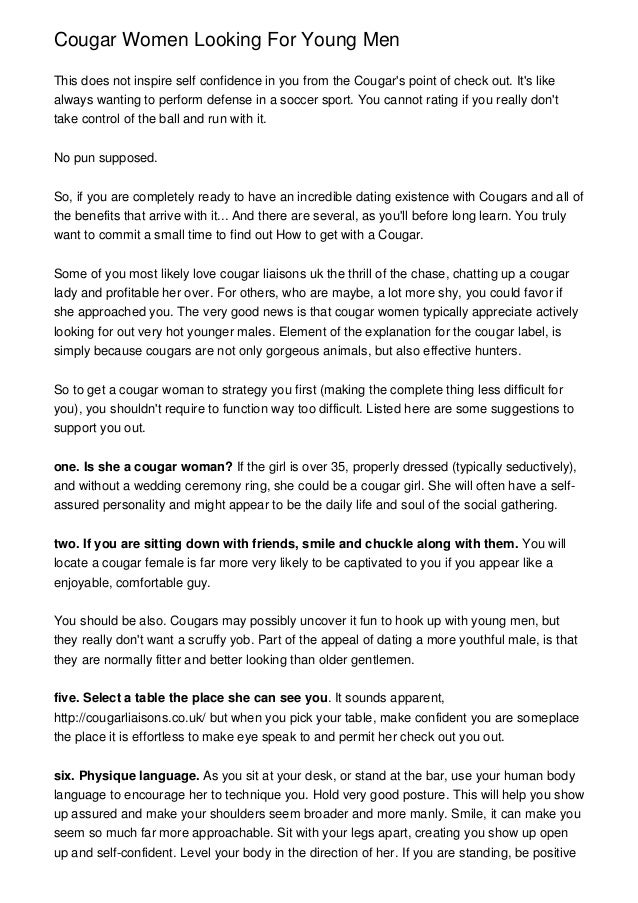 Cougar Women Looking For Young Men

This does not inspire self confidence in you from the Cougar's point of check out. It's like always wanting to perform defense in a soccer sport. You cannot rating if you really don't take control of the ball and run with it.

No pun supposed.

So, if you are completely ready to have an incredible dating existence with Cougars and all of the benefits that arrive with it... And there are several, as you'll before long learn. You truly want to commit a small time to find out How to get with a Cougar.

Some of you most likely love cougar liaisons uk the thrill of the chase, chatting up a cougar lady and profitable her over. For others, who are maybe, a lot more shy, you could favor if she approached you. The very good news is that cougar women typically appreciate actively looking for out very hot younger males. Element of the explanation for the cougar label, is simply because cougars are not only gorgeous animals, but also effective hunters.

So to get a cougar woman to strategy you first (making the complete thing less difficult for you), you shouldn't require to function way too difficult. Listed here are some suggestions to support you out.

one. Is she a cougar woman? If the girl is over 35, properly dressed (typically seductively), and without a wedding ceremony ring, she could be a cougar girl. She will often have a self-assured personality and might appear to be the daily life and soul of the social gathering.

two. If you are sitting down with friends, smile and chuckle along with them. You will locate a cougar female is far more very likely to be captivated to you if you appear like a enjoyable, comfortable guy.

You should be also. Cougars may possibly uncover it fun to hook up with young men, but they really don't want a scruffy yob. Part of the appeal of dating a more youthful male, is that they are normally fitter and better looking than older gentlemen.

five. Select a table the place she can see you. It sounds apparent, http://cougarliaisons.co.uk/ but when you pick your table, make confident you are someplace the place it is effortless to make eye speak to and permit her check out you out.

six. Physique language. As you sit at your desk, or stand at the bar, use your human body language to encourage her to technique you. Hold very good posture. This will help you show up assured and make your shoulders seem broader and more manly. Smile, it can make you seem so much far more approachable. Sit with your legs apart, creating you show up open up and self-confident. Level your body in the direction of her. If you are standing, be positive